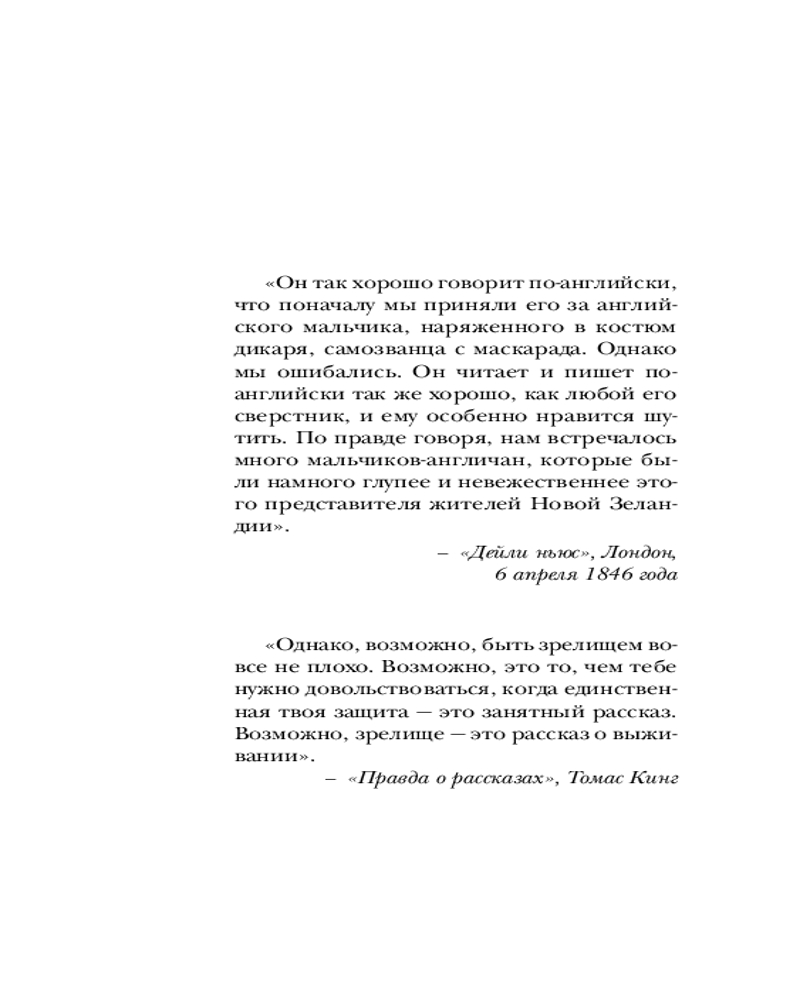 «Он так хорошо говорит по-английски, что поначалу мы приняли его за английского мальчика, наряженного в костюм дикаря, самозванца с маскарада. Однако мы ошибались. Он читает и пишет по-английски так же хорошо, как любой его сверстник, и ему особенно нравится шутить. По правде говоря, нам встречалось много мальчиков-англичан, которые были намного глупее и невежественнее этого представителя жителей Новой Зеландии».

– «Дейли ньюс», Лондон, 6 апреля 1846 года

«Однако, возможно, быть зрелищем вовсе не плохо. Возможно, это то, чем тебе нужно довольствоваться, когда единственная твоя защита — это занятный рассказ. Возможно, зрелище — это рассказ о выживании».

– «Правда о рассказах», Томас Кинг